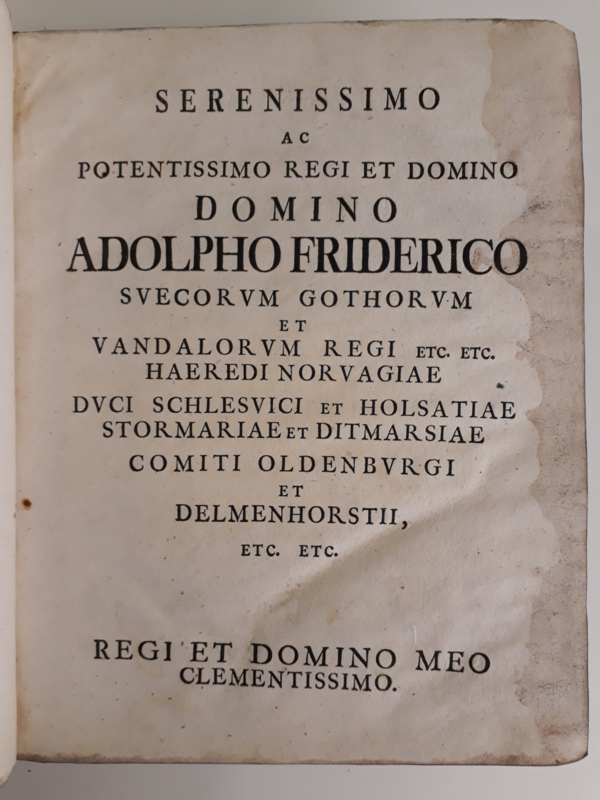 SERENISSIMO
AC
POTENTISSIMO REGI ET DOMINO
DOMINO
ADOLPHO FRIDERICO
SVECORVM GOTHORVM
ET
VANDALORVM REGI ETC. ETC.
HAEREDI NORVAGIAE
DVCI SCHLESVICI ET HOLSATIAE
STORMARIAE ET DITMARSIAE
COMITI OLDENBVRGI
ET
DELMENHORSTII,
ETC. ETC.

REGI ET DOMINO MEO
CLEMENTISSIMO.